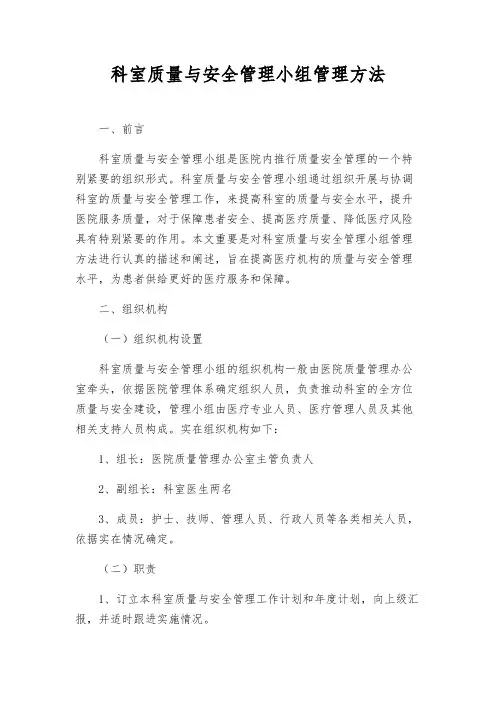 科室质量与安全管理小组管理方法

一、前言

科室质量与安全管理小组是医院内推行质量安全管理的一个特别紧要的组织形式。科室质量与安全管理小组通过组织开展与协调科室的质量与安全管理工作，来提高科室的质量与安全水平，提升医院服务质量，对于保障患者安全、提高医疗质量、降低医疗风险具有特别紧要的作用。本文重要是对科室质量与安全管理小组管理方法进行认真的描述和阐述，旨在提高医疗机构的质量与安全管理水平，为患者供给更好的医疗服务和保障。

二、组织机构

（一）组织机构设置

科室质量与安全管理小组的组织机构一般由医院质量管理办公室牵头，依据医院管理体系确定组织人员，负责推动科室的全方位质量与安全建设，管理小组由医疗专业人员、医疗管理人员及其他相关支持人员构成。实在组织机构如下：

1、组长：医院质量管理办公室主管负责人

2、副组长：科室医生两名

3、成员：护士、技师、管理人员、行政人员等各类相关人员，依据实在情况确定。

（二）职责

1、订立本科室质量与安全管理工作计划和年度计划，向上级汇报，并适时跟进实施情况。